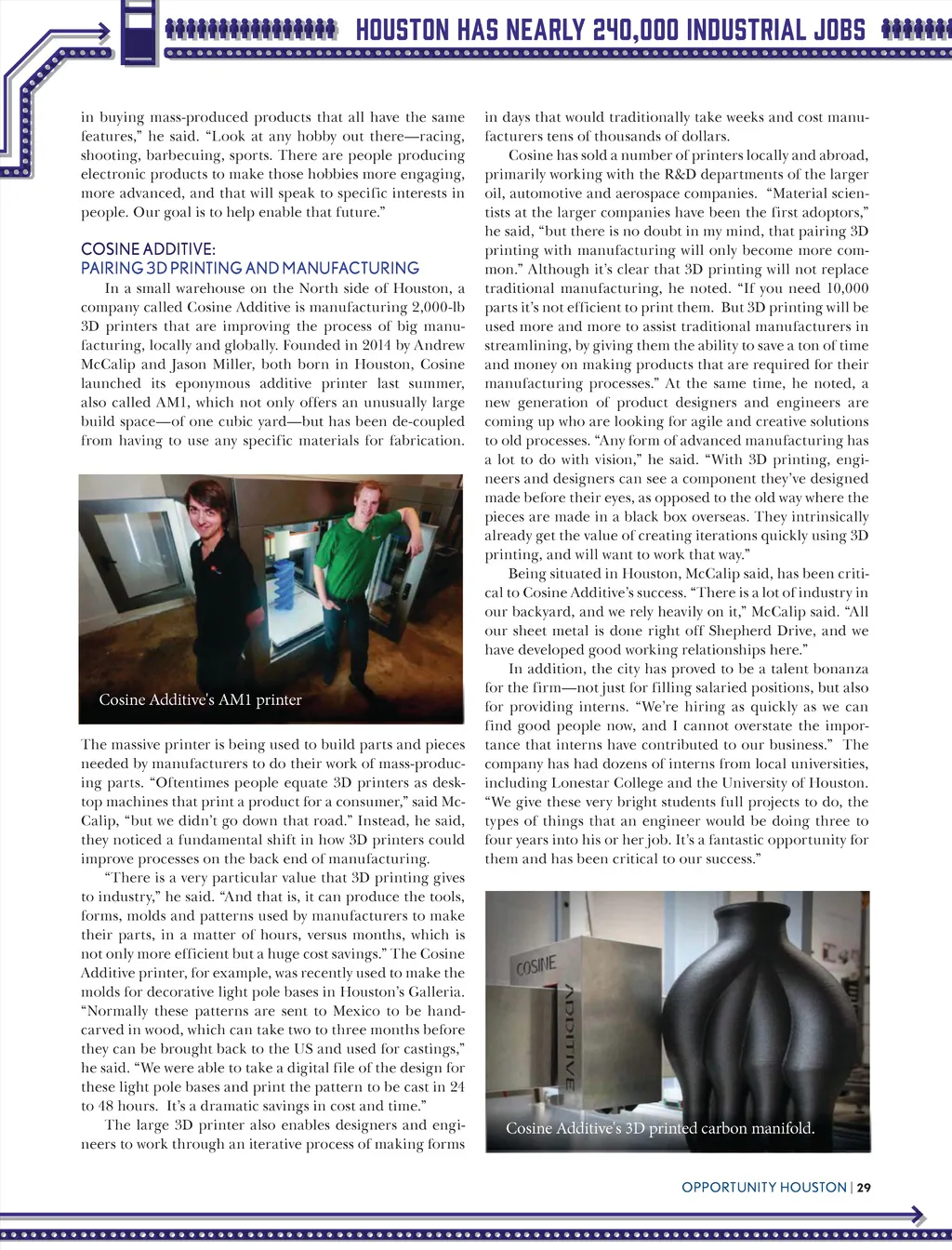 HOUSTON HAS NEARLY 240,000 INDUSTRIAL JOBS

in buying mass-produced products that all have the same features," he said. "Look at any hobby out there—racing, shooting, barbecuing, sports. There are people producing electronic products to make those hobbies more engaging, more advanced, and that will speak to specific interests in people. Our goal is to help enable that future."

COSINE ADDITIVE:
PAIRING 3D PRINTING AND MANUFACTURING

In a small warehouse on the North side of Houston, a company called Cosine Additive is manufacturing 2,000-lb 3D printers that are improving the process of big manufacturing, locally and globally. Founded in 2014 by Andrew McCalip and Jason Miller, both born in Houston, Cosine launched its eponymous additive printer last summer, also called AM1, which not only offers an unusually large build space—of one cubic yard—but has been de-coupled from having to use any specific materials for fabrication.

Cosine Additive's AM1 printer

The massive printer is being used to build parts and pieces needed by manufacturers to do their work of mass-producing parts. "Oftentimes people equate 3D printers as desktop machines that print a product for a consumer," said McCalip, "but we didn't go down that road." Instead, he said, they noticed a fundamental shift in how 3D printers could improve processes on the back end of manufacturing.

"There is a very particular value that 3D printing gives to industry," he said. "And that is, it can produce the tools, forms, molds and patterns used by manufacturers to make their parts, in a matter of hours, versus months, which is not only more efficient but a huge cost savings." The Cosine Additive printer, for example, was recently used to make the molds for decorative light pole bases in Houston's Galleria. "Normally these patterns are sent to Mexico to be hand-carved in wood, which can take two to three months before they can be brought back to the US and used for castings," he said. "We were able to take a digital file of the design for these light pole bases and print the pattern to be cast in 24 to 48 hours. It's a dramatic savings in cost and time."

The large 3D printer also enables designers and engineers to work through an iterative process of making forms in days that would traditionally take weeks and cost manufacturers tens of thousands of dollars.

Cosine has sold a number of printers locally and abroad, primarily working with the R&D departments of the larger oil, automotive and aerospace companies. "Material scientists at the larger companies have been the first adoptors," he said, "but there is no doubt in my mind, that pairing 3D printing with manufacturing will only become more common." Although it's clear that 3D printing will not replace traditional manufacturing, he noted. "If you need 10,000 parts it's not efficient to print them. But 3D printing will be used more and more to assist traditional manufacturers in streamlining, by giving them the ability to save a ton of time and money on making products that are required for their manufacturing processes." At the same time, he noted, a new generation of product designers and engineers are coming up who are looking for agile and creative solutions to old processes. "Any form of advanced manufacturing has a lot to do with vision," he said. "With 3D printing, engineers and designers can see a component they've designed made before their eyes, as opposed to the old way where the pieces are made in a black box overseas. They intrinsically already get the value of creating iterations quickly using 3D printing, and will want to work that way."

Being situated in Houston, McCalip said, has been critical to Cosine Additive's success. "There is a lot of industry in our backyard, and we rely heavily on it," McCalip said. "All our sheet metal is done right off Shepherd Drive, and we have developed good working relationships here."

In addition, the city has proved to be a talent bonanza for the firm—not just for filling salaried positions, but also for providing interns. "We're hiring as quickly as we can find good people now, and I cannot overstate the importance that interns have contributed to our business." The company has had dozens of interns from local universities, including Lonestar College and the University of Houston. "We give these very bright students full projects to do, the types of things that an engineer would be doing three to four years into his or her job. It's a fantastic opportunity for them and has been critical to our success."

COSINE
ADDITIVE

Cosine Additive's 3D printed carbon manifold.

OPPORTUNITY HOUSTON | 29